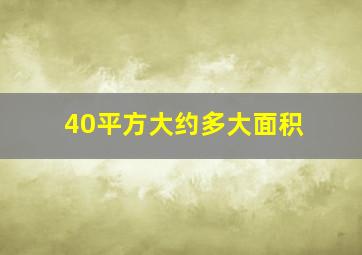 40平方大约多大面积